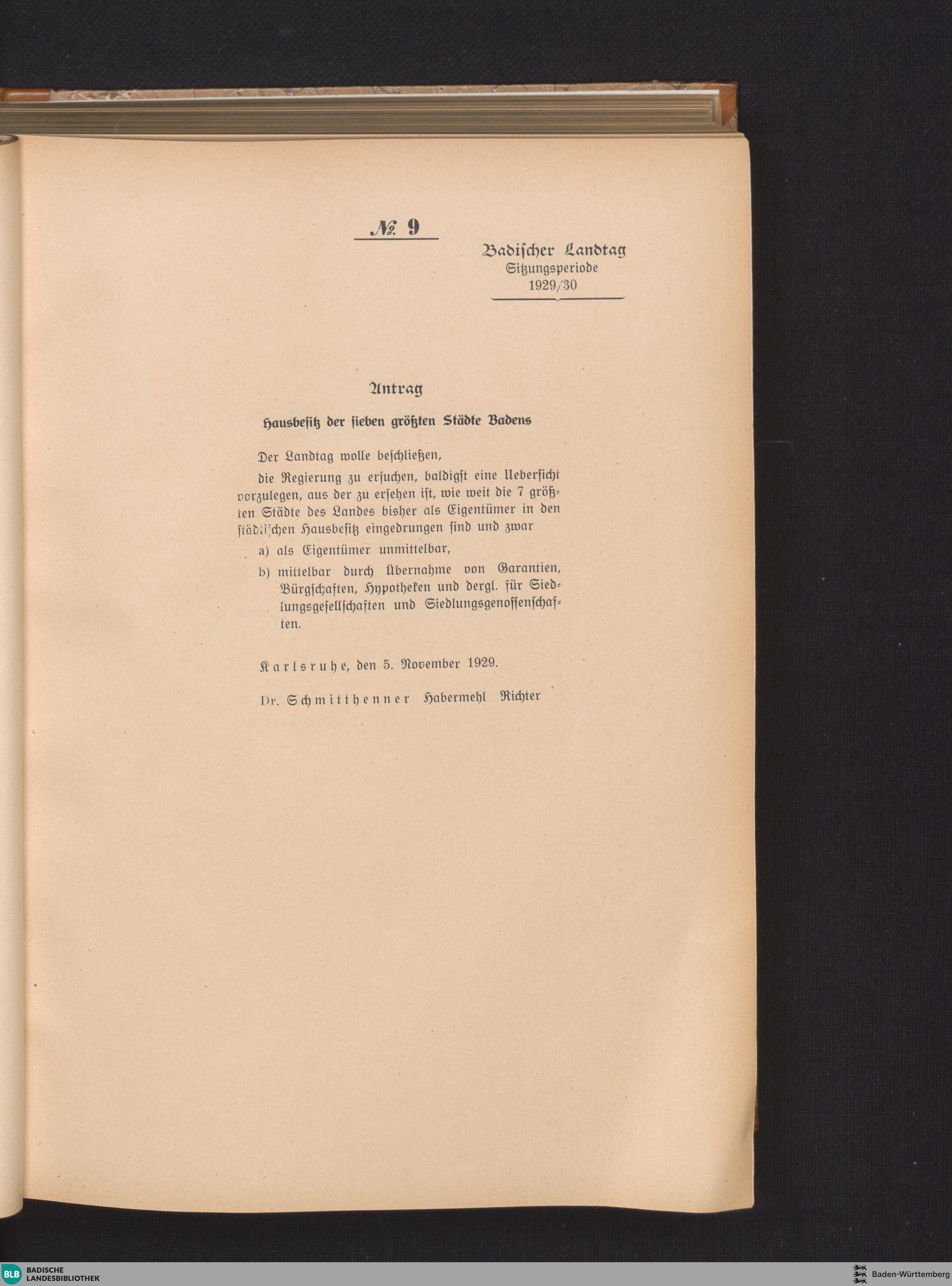 № 9

Badischer Landtag
Sitzungsperiode
1929/30

Antrag

Hausbesitz der sieben größten Städte Badens

Der Landtag wolle beschließen,

die Regierung zu ersuchen, baldigst eine Uebersicht vorzulegen, aus der zu ersehen ist, wie weit die 7 größten Städte des Landes bisher als Eigentümer in den städtischen Hausbesitz eingedrungen sind und zwar

a) als Eigentümer unmittelbar,

b) mittelbar durch Übernahme von Garantien, Bürgschaften, Hypotheken und dergl. für Siedlungsgesellschaften und Siedlungsgenossenschaften.

Karlsruhe, den 5. November 1929.

Dr. Schmitthenner Habermehl Richter

BLB BADISCHE LANDESBIBLIOTHEK

Baden-Württemberg